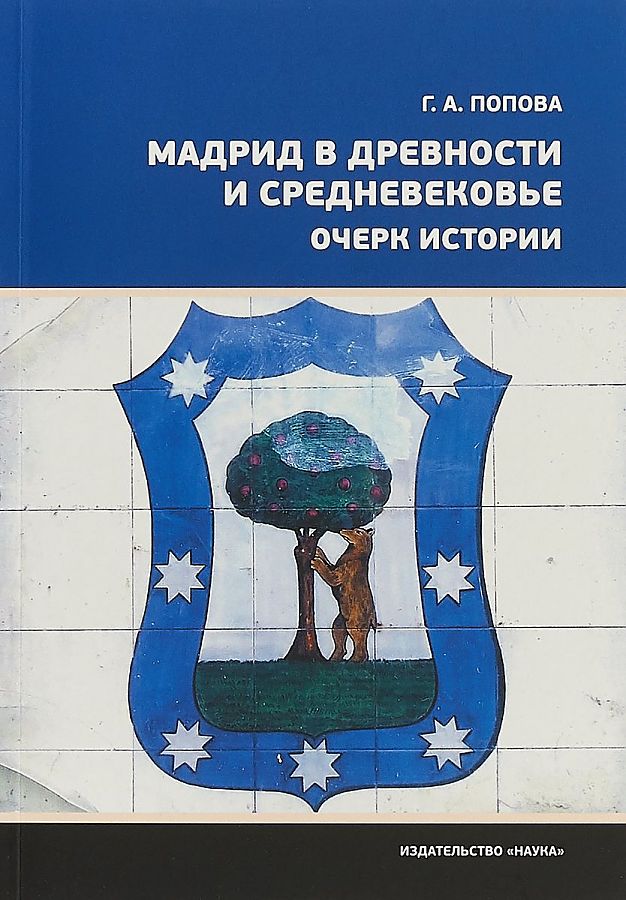 Г. А. ПОПОВА

МАДРИД В ДРЕВНОСТИ И СРЕДНЕВЕКОВЬЕ

ОЧЕРК ИСТОРИИ

ИЗДАТЕЛЬСТВО «НАУКА»